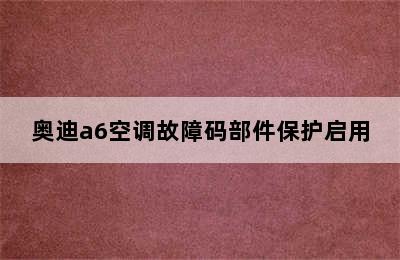 奥迪a6空调故障码部件保护启用